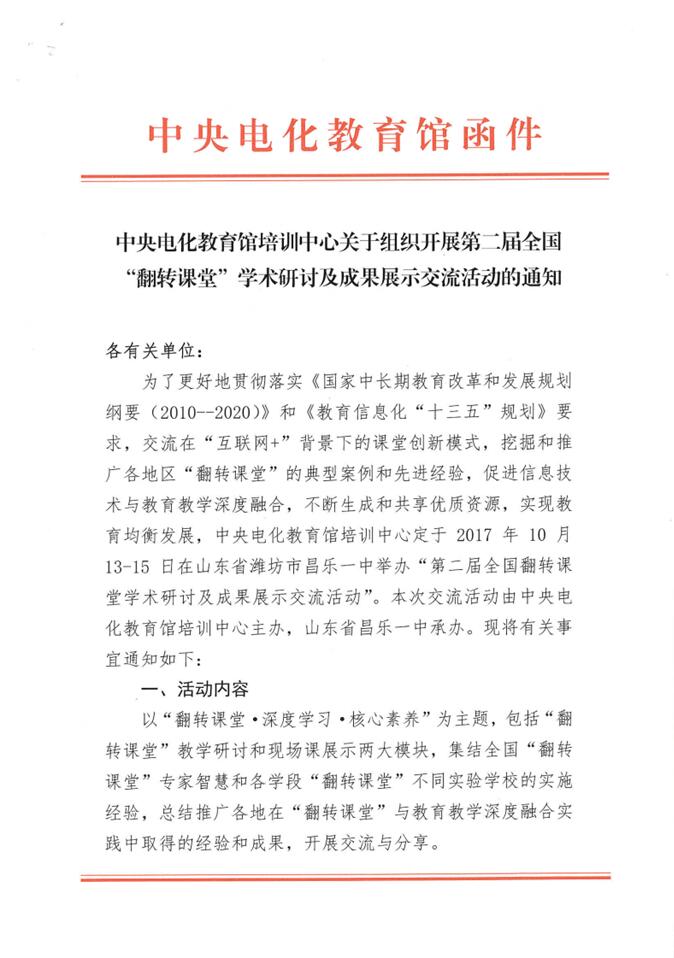 中央电化教育馆函件

中央电化教育馆培训中心关于组织开展第二届全国“翻转课堂”学术研讨及成果展示交流活动的通知

各有关单位：

为了更好地贯彻落实《国家中长期教育改革和发展规划纲要（2010--2020）》和《教育信息化“十三五”规划》要求，交流在“互联网+”背景下的课堂创新模式，挖掘和推广各地区“翻转课堂”的典型案例和先进经验，促进信息技术与教育教学深度融合，不断生成和共享优质资源，实现教育均衡发展，中央电化教育馆培训中心定于 2017 年 10 月 13-15 日在山东省潍坊市昌乐一中举办“第二届全国翻转课堂学术研讨及成果展示交流活动”。本次交流活动由中央电化教育馆培训中心主办，山东省昌乐一中承办。现将有关事宜通知如下：

一、活动内容

以“翻转课堂·深度学习·核心素养”为主题，包括“翻转课堂”教学研讨和现场课展示两大模块，集结全国“翻转课堂”专家智慧和各学段“翻转课堂”不同实验学校的实施经验，总结推广各地在“翻转课堂”与教育教学深度融合实践中取得的经验和成果，开展交流与分享。